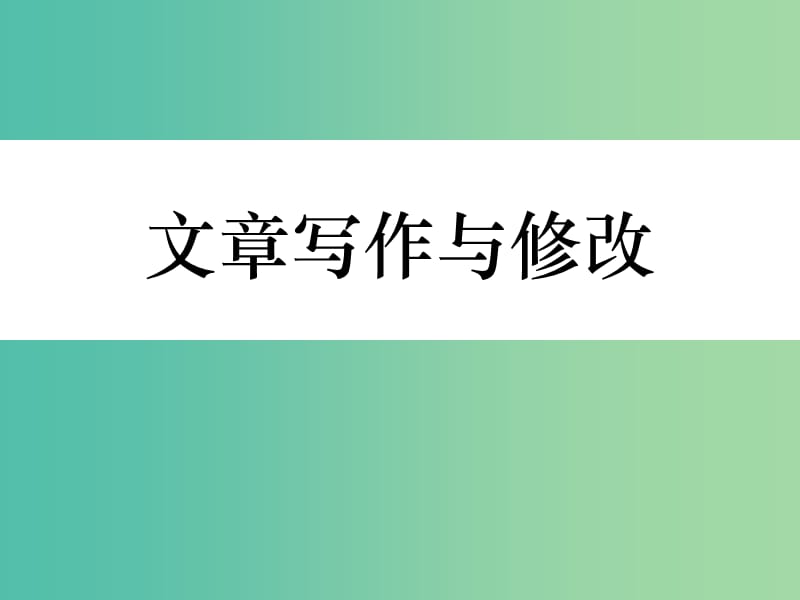 文章写作与修改